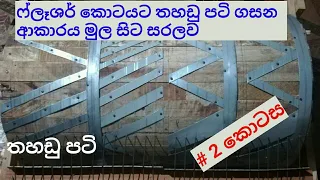 ෆ්ලැශර් කොටයට තහඩු පටි ගසන ආකාරය මුල සිට සරලව

තහඩු පටි

# 2 කොටස